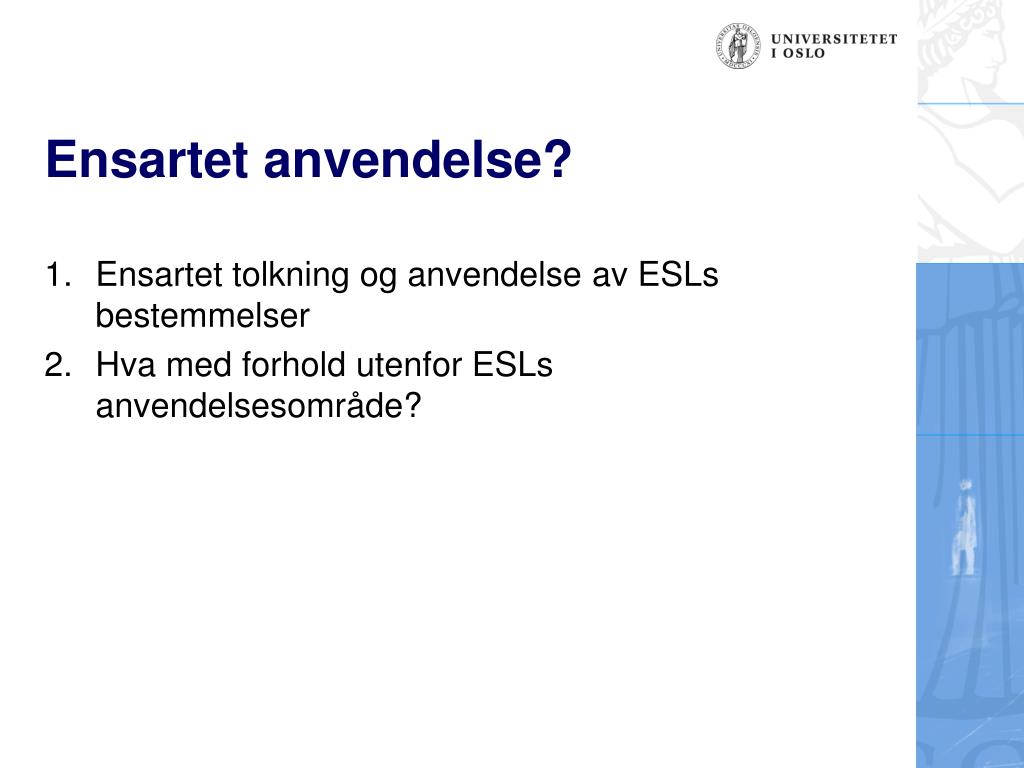 UNIVERSITETET I OSLO

Ensartet anvendelse?

1. Ensartet tolkning og anvendelse av ESLs bestemmelser
2. Hva med forhold utenfor ESLs anvendelsesområde?